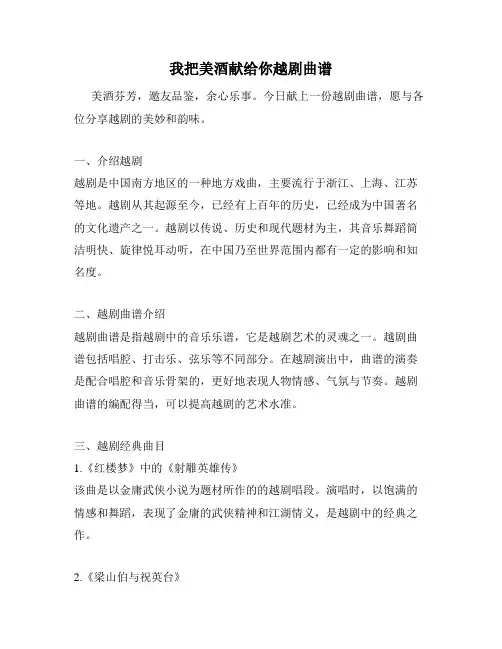 我把美酒献给你越剧曲谱

美酒芬芳，邀友品鉴，余心乐事。今日献上一份越剧曲谱，愿与各位分享越剧的美妙和韵味。

一、介绍越剧
越剧是中国南方地区的一种地方戏曲，主要流行于浙江、上海、江苏等地。越剧从其起源至今，已经有上百年的历史，已经成为中国著名的文化遗产之一。越剧以传说、历史和现代题材为主，其音乐舞蹈简洁明快、旋律悦耳动听，在中国乃至世界范围内都有一定的影响和知名度。

二、越剧曲谱介绍
越剧曲谱是指越剧中的音乐乐谱，它是越剧艺术的灵魂之一。越剧曲谱包括唱腔、打击乐、弦乐等不同部分。在越剧演出中，曲谱的演奏是配合唱腔和音乐骨架的，更好地表现人物情感、气氛与节奏。越剧曲谱的编配得当，可以提高越剧的艺术水准。

三、越剧经典曲目
1.《红楼梦》中的《射雕英雄传》
该曲是以金庸武侠小说为题材所作的的越剧唱段。演唱时，以饱满的情感和舞蹈，表现了金庸的武侠精神和江湖情义，是越剧中的经典之作。

2.《梁山伯与祝英台》